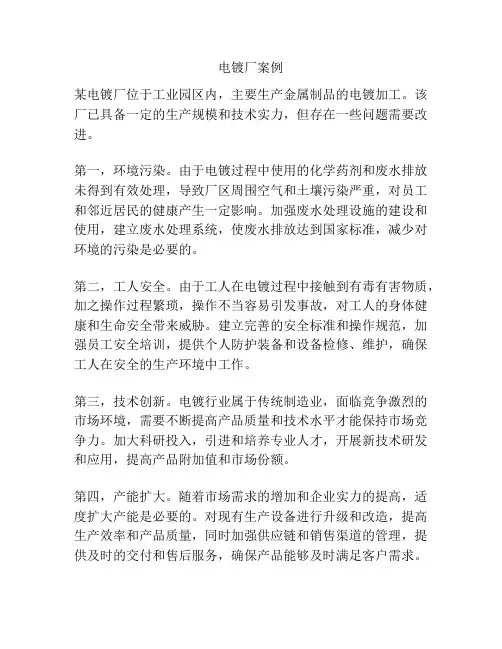 电镀厂案例

某电镀厂位于工业园区内，主要生产金属制品的电镀加工。该厂已具备一定的生产规模和技术实力，但存在一些问题需要改进。

第一，环境污染。由于电镀过程中使用的化学药剂和废水排放未得到有效处理，导致厂区周围空气和土壤污染严重，对员工和邻近居民的健康产生一定影响。加强废水处理设施的建设和使用，建立废水处理系统，使废水排放达到国家标准，减少对环境的污染是必要的。

第二，工人安全。由于工人在电镀过程中接触到有毒有害物质，加之操作过程繁琐，操作不当容易引发事故，对工人的身体健康和生命安全带来威胁。建立完善的安全标准和操作规范，加强员工安全培训，提供个人防护装备和设备检修、维护，确保工人在安全的生产环境中工作。

第三，技术创新。电镀行业属于传统制造业，面临竞争激烈的市场环境，需要不断提高产品质量和技术水平才能保持市场竞争力。加大科研投入，引进和培养专业人才，开展新技术研发和应用，提高产品附加值和市场份额。

第四，产能扩大。随着市场需求的增加和企业实力的提高，适度扩大产能是必要的。对现有生产设备进行升级和改造，提高生产效率和产品质量，同时加强供应链和销售渠道的管理，提供及时的交付和售后服务，确保产品能够及时满足客户需求。